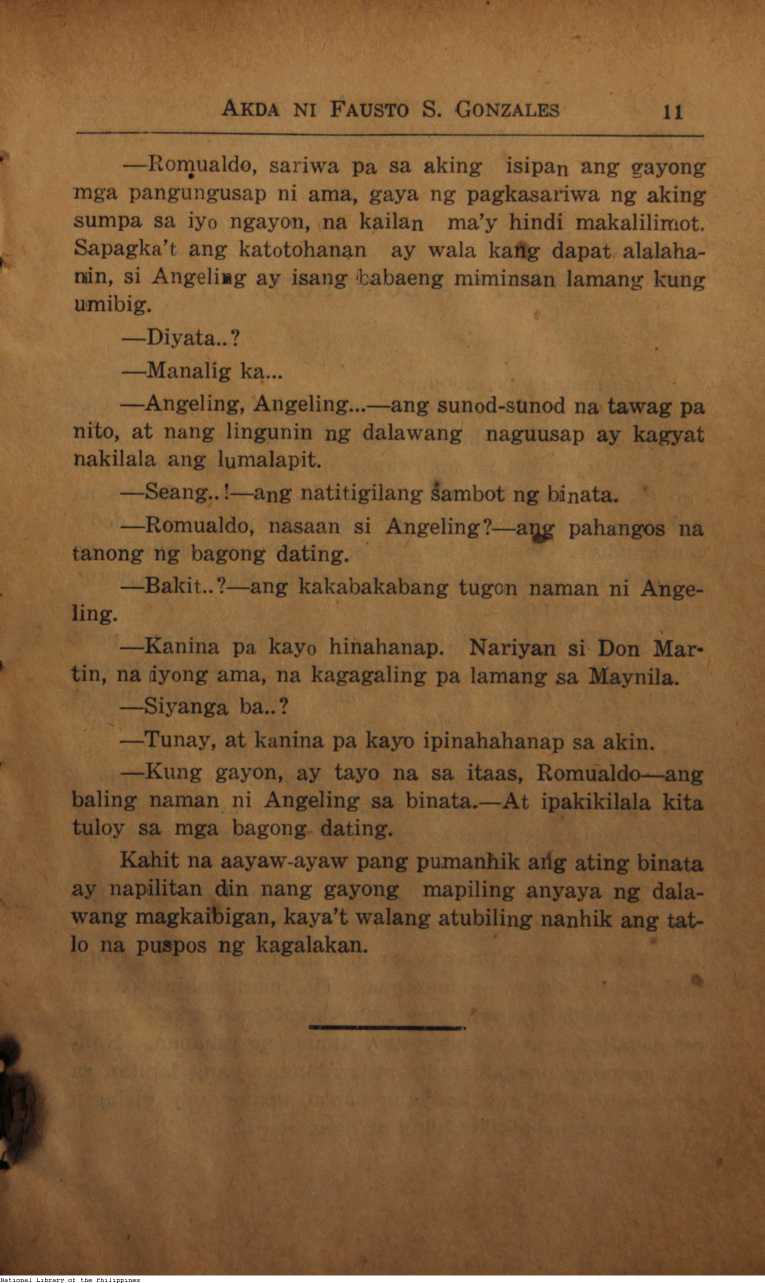 AKDA NI FAUSTO S. GONZALES 11

—Romualdo, sariwa pa sa aking isipan ang gayong mga pangungusap ni ama, gaya ng pagkasariwa ng aking sumpa sa iyo ngayon, na kailan ma'y hindi makalilimot. Sapagka't ang katotohanan ay wala kang dapat alalahanin, si Angeling ay isang babaeng miminsan lamang kung umibig.

—Diyata..?

—Manalig ka...

—Angeling, Angeling...—ang sunod-sunod na tawag pa nito, at nang lingunin ng dalawang naguusap ay kagyat nakilala ang lumalapit.

—Seang..!—ang natitigilang sambot ng binata.

—Romualdo, nasaan si Angeling?—ang pahangos na tanong ng bagong dating.

—Bakit..?—ang kakabakabang tugon naman ni Angeling.

—Kanina pa kayo hinahanap. Nariyan si Don Martin, na iyong ama, na kagagaling pa lamang sa Maynila.

—Siyanga ba..?

—Tunay, at kanina pa kayo ipinahahanap sa akin.

—Kung gayon, ay tayo na sa itaas, Romualdo—ang baling naman ni Angeling sa binata.—At ipakikilala kita tuloy sa mga bagong dating.

Kahit na aayaw-ayaw pang pumanhik ang ating binata ay napilitan din nang gayong mapiling anyaya ng dalawang magkaibigan, kaya't walang atubiling nanhik ang tatlo na puspos ng kagalakan.

National Library of the Philippines